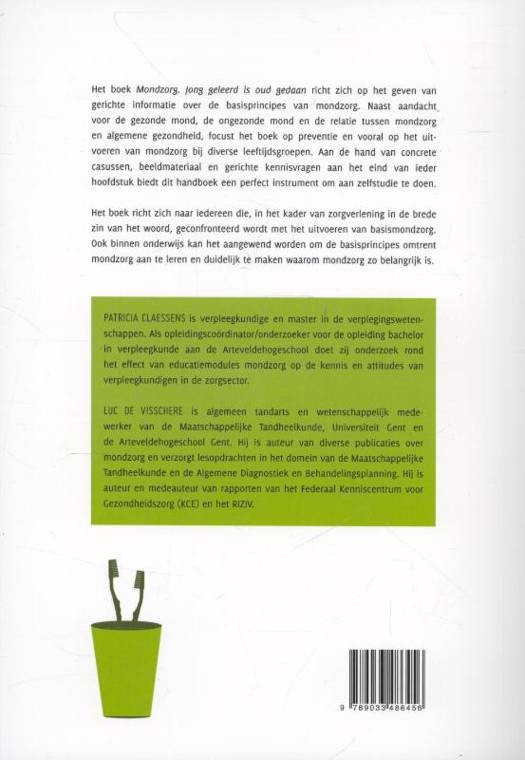 Het boek Mondzorg. Jong geleerd is oud gedaan richt zich op het geven van gerichte informatie over de basisprincipes van mondzorg. Naast aandacht voor de gezonde mond, de ongezonde mond en de relatie tussen mondzorg en algemene gezondheid, focust het boek op preventie en vooral op het uitvoeren van mondzorg bij diverse leeftijdsgroepen. Aan de hand van concrete casussen, beeldmateriaal en gerichte kennisvragen aan het eind van ieder hoofdstuk biedt dit handboek een perfect instrument om aan zelfstudie te doen.

Het boek richt zich naar iedereen die, in het kader van zorgverlening in de brede zin van het woord, geconfronteerd wordt met het uitvoeren van basismondzorg. Ook binnen onderwijs kan het aangewend worden om de basisprincipes omtrent mondzorg aan te leren en duidelijk te maken waarom mondzorg zo belangrijk is.

PATRICIA CLAESSENS is verpleegkundige en master in de verplegingswetenschappen. Als opleidingscoördinator/onderzoeker voor de opleiding bachelor in verpleegkunde aan de Arteveldehogeschool doet zij onderzoek rond het effect van educatiemodules mondzorg op de kennis en attitudes van verpleegkundigen in de zorgsector.

LUC DE VISSCHERE is algemeen tandarts en wetenschappelijk medewerker van de Maatschappelijke Tandheelkunde, Universiteit Gent en de Arteveldehogeschool Gent. Hij is auteur van diverse publicaties over mondzorg en verzorgt lesopdrachten in het domein van de Maatschappelijke Tandheelkunde en de Algemene Diagnostiek en Behandelingsplanning. Hij is auteur en medeauteur van rapporten van het Federaal Kenniscentrum voor Gezondheidszorg (KCE) en het RIZIV.

9 789033 486456